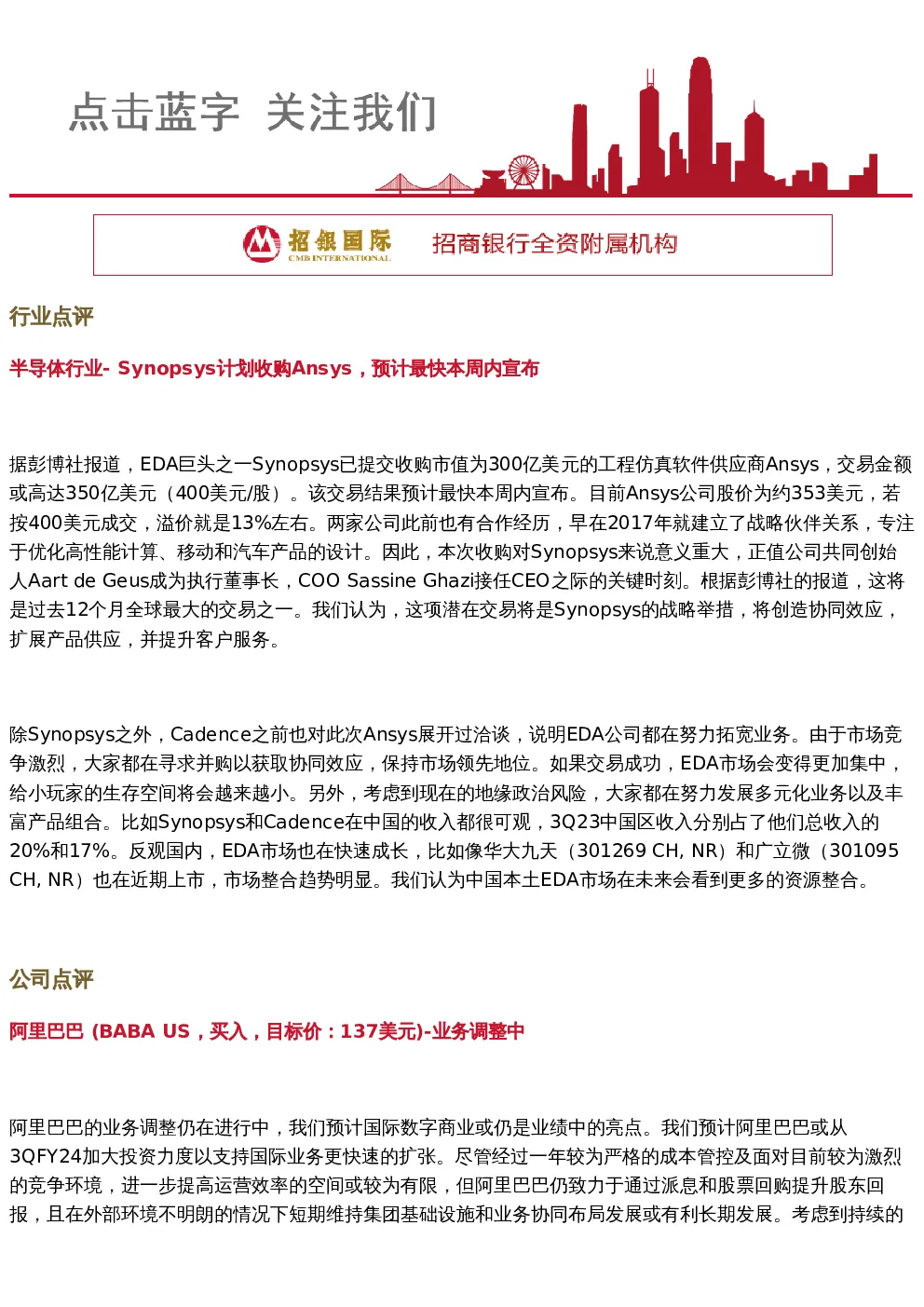 点击蓝字 关注我们

招银国际
CMB INTERNATIONAL
招商银行全资附属机构

行业点评

半导体行业- Synopsys计划收购Ansys，预计最快本周内宣布

据彭博社报道，EDA巨头之一Synopsys已提交收购市值为300亿美元的工程仿真软件供应商Ansys，交易金额或高达350亿美元（400美元/股）。该交易结果预计最快本周内宣布。目前Ansys公司股价为约353美元，若按400美元成交，溢价就是13%左右。两家公司此前也有合作经历，早在2017年就建立了战略伙伴关系，专注于优化高性能计算、移动和汽车产品的设计。因此，本次收购对Synopsys来说意义重大，正值公司共同创始人Aart de Geus成为执行董事长，COO Sassine Ghazi接任CEO之际的关键时刻。根据彭博社的报道，这将是过去12个月全球最大的交易之一。我们认为，这项潜在交易将是Synopsys的战略举措，将创造协同效应，扩展产品供应，并提升客户服务。

除Synopsys之外，Cadence之前也对此次Ansys展开过洽谈，说明EDA公司都在努力拓宽业务。由于市场竞争激烈，大家都在寻求并购以获取协同效应，保持市场领先地位。如果交易成功，EDA市场会变得更加集中，给小玩家的生存空间将会越来越小。另外，考虑到现在的地缘政治风险，大家都在努力发展多元化业务以及丰富产品组合。比如Synopsys和Cadence在中国的收入都很可观，3Q23中国区收入分别占了他们总收入的20%和17%。反观国内，EDA市场也在快速成长，比如像华大九天（301269 CH, NR）和广立微（301095 CH, NR）也在近期上市，市场整合趋势明显。我们认为中国本土EDA市场在未来会看到更多的资源整合。

公司点评

阿里巴巴 (BABA US，买入，目标价：137美元)-业务调整中

阿里巴巴的业务调整仍在进行中，我们预计国际数字商业或仍是业绩中的亮点。我们预计阿里巴巴或从3QFY24加大投资力度以支持国际业务更快速的扩张。尽管经过一年较为严格的成本管控及面对目前较为激烈的竞争环境，进一步提高运营效率的空间或较为有限，但阿里巴巴仍致力于通过派息和股票回购提升股东回报，且在外部环境不明朗的情况下短期维持集团基础设施和业务协同布局发展或有利长期发展。考虑到持续的